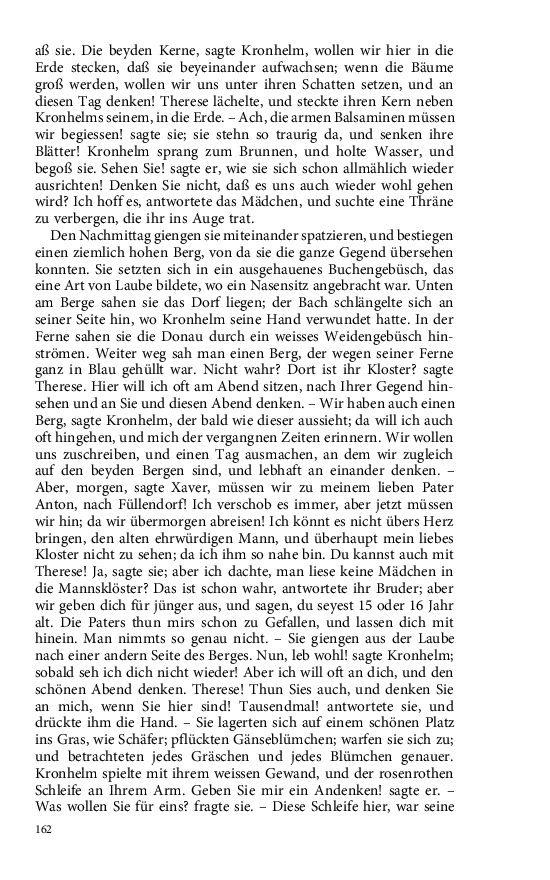 aß sie. Die beyden Kerne, sagte Kronhelm, wollen wir hier in die Erde stecken, daß sie beyeinander aufwachsen; wenn die Bäume groß werden, wollen wir uns unter ihren Schatten setzen, und an diesen Tag denken! Therese lächelte, und steckte ihren Kern neben Kronhelms seinem, in die Erde. – Ach, die armen Balsaminen müssen wir begiessen! sagte sie; sie stehn so traurig da, und senken ihre Blätter! Kronhelm sprang zum Brunnen, und holte Wasser, und begoß sie. Sehen Sie! sagte er, wie sie sich schon allmählich wieder ausrichten! Denken Sie nicht, daß es uns auch wieder wohl gehen wird? Ich hoff es, antwortete das Mädchen, und suchte eine Thräne zu verbergen, die ihr ins Auge trat.

Den Nachmittag giengen sie miteinander spatzieren, und bestiegen einen ziemlich hohen Berg, von da sie die ganze Gegend übersehen konnten. Sie setzten sich in ein ausgehauenes Buchengebüsch, das eine Art von Laube bildete, wo ein Nasensitz angebracht war. Unten am Berge sahen sie das Dorf liegen; der Bach schlängelte sich an seiner Seite hin, wo Kronhelm seine Hand verwundet hatte. In der Ferne sahen sie die Donau durch ein weisses Weidengebüsch hinströmen. Weiter weg sah man einen Berg, der wegen seiner Ferne ganz in Blau gehüllt war. Nicht wahr? Dort ist ihr Kloster? sagte Therese. Hier will ich oft am Abend sitzen, nach Ihrer Gegend hinsehen und an Sie und diesen Abend denken. – Wir haben auch einen Berg, sagte Kronhelm, der bald wie dieser aussieht; da will ich auch oft hingehen, und mich der vergangnen Zeiten erinnern. Wir wollen uns zuschreiben, und einen Tag ausmachen, an dem wir zugleich auf den beyden Bergen sind, und lebhaft an einander denken. – Aber, morgen, sagte Xaver, müssen wir zu meinem lieben Pater Anton, nach Füllendorf! Ich verschob es immer, aber jetzt müssen wir hin; da wir übermorgen abreisen! Ich könnt es nicht übers Herz bringen, den alten ehrwürdigen Mann, und überhaupt mein liebes Kloster nicht zu sehen; da ich ihm so nahe bin. Du kannst auch mit Therese! Ja, sagte sie; aber ich dachte, man liese keine Mädchen in die Mannsklöster? Das ist schon wahr, antwortete ihr Bruder; aber wir geben dich für jünger aus, und sagen, du seyest 15 oder 16 Jahr alt. Die Paters thun mirs schon zu Gefallen, und lassen dich mit hinein. Man nimmts so genau nicht. – Sie giengen aus der Laube nach einer andern Seite des Berges. Nun, leb wohl! sagte Kronhelm; sobald seh ich dich nicht wieder! Aber ich will oft an dich, und den schönen Abend denken. Therese! Thun Sies auch, und denken Sie an mich, wenn Sie hier sind! Tausendmal! antwortete sie, und drückte ihm die Hand. – Sie lagerten sich auf einem schönen Platz ins Gras, wie Schäfer; pflückten Gänseblümchen; warfen sie sich zu; und betrachteten jedes Gräschen und jedes Blümchen genauer. Kronhelm spielte mit ihrem weissen Gewand, und der rosenrothen Schleife an Ihrem Arm. Geben Sie mir ein Andenken! sagte er. – Was wollen Sie für eins? fragte sie. – Diese Schleife hier, war seine

162